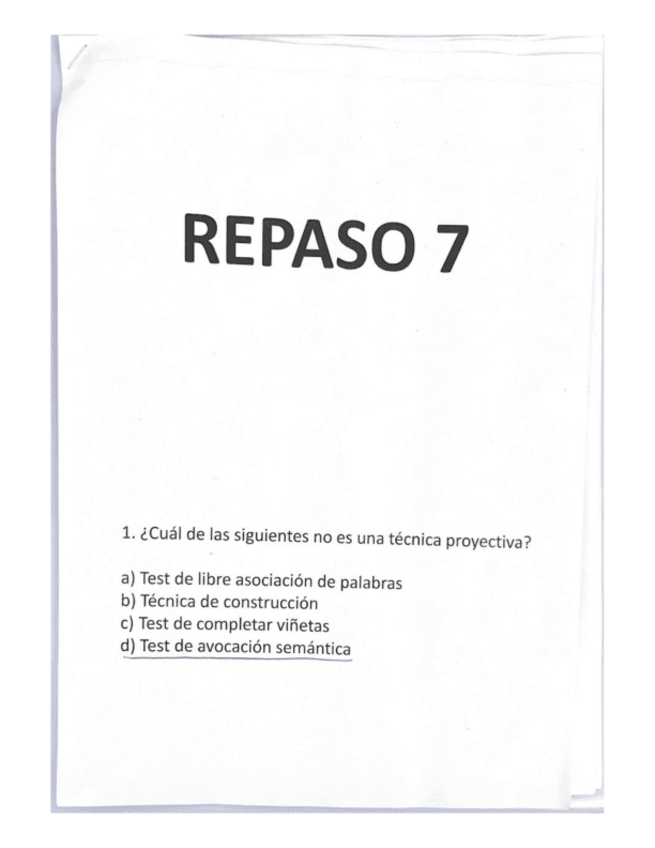 REPASO 7

1. ¿Cuál de las siguientes no es una técnica proyectiva?

a) Test de libre asociación de palabras
b) Técnica de construcción
c) Test de completar viñetas
d) Test de avocación semántica